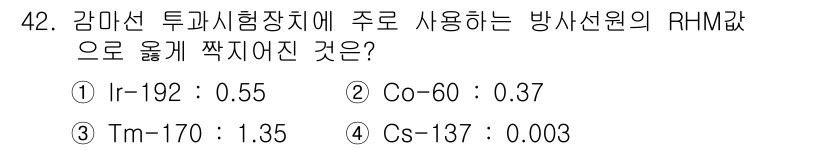 42. 감마선 투과시험장치에 주로 사용하는 방사선원의 RHM값으로 옳게 짝지어진 것은?

① Ir-192 : 0.55 ② Co-60 : 0.37

③ Tm-170 : 1.35 ④ Cs-137 : 0.003